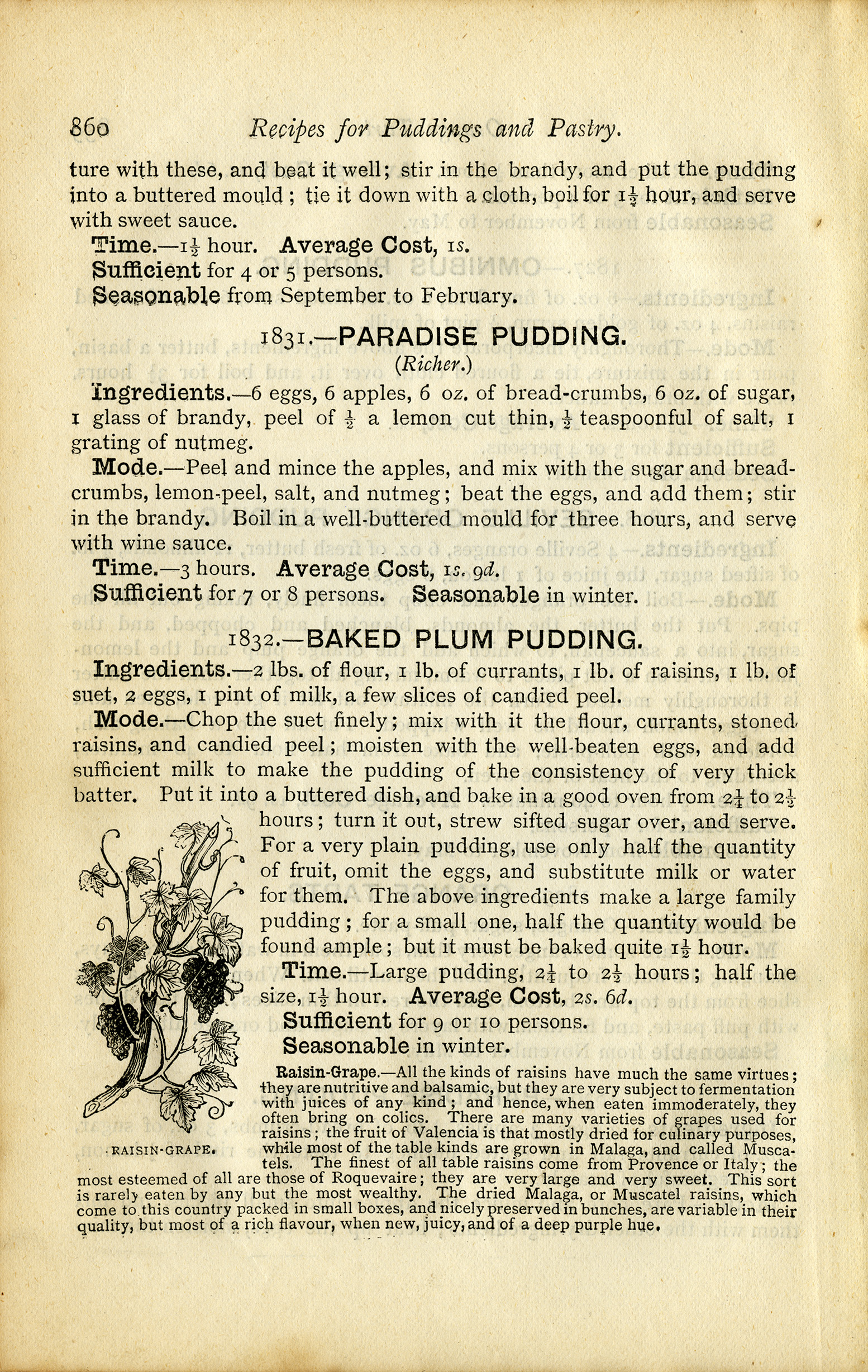 860 Recipes for Puddings and Pastry.

ture with these, and beat it well; stir in the brandy, and put the pudding into a buttered mould; tie it down with a cloth, boil for $1\frac{1}{2}$ hour, and serve with sweet sauce.

Time.—$1\frac{1}{2}$ hour. Average Cost, 1s.

Sufficient for 4 or 5 persons.

Seasonable from September to February.

1831.—PARADISE PUDDING.

(Richer.)

Ingredients.—6 eggs, 6 apples, 6 oz. of bread-crumbs, 6 oz. of sugar, 1 glass of brandy, peel of $\frac{1}{2}$ a lemon cut thin, $\frac{1}{2}$ teaspoonful of salt, 1 grating of nutmeg.

Mode.—Peel and mince the apples, and mix with the sugar and bread-crumbs, lemon-peel, salt, and nutmeg; beat the eggs, and add them; stir in the brandy. Boil in a well-buttered mould for three hours, and serve with wine sauce.

Time.—3 hours. Average Cost, 1s. 9d.

Sufficient for 7 or 8 persons. Seasonable in winter.

1832.—BAKED PLUM PUDDING.

Ingredients.—2 lbs. of flour, 1 lb. of currants, 1 lb. of raisins, 1 lb. of suet, 2 eggs, 1 pint of milk, a few slices of candied peel.

Mode.—Chop the suet finely; mix with it the flour, currants, stoned raisins, and candied peel; moisten with the well-beaten eggs, and add sufficient milk to make the pudding of the consistency of very thick batter. Put it into a buttered dish, and bake in a good oven from $2\frac{1}{4}$ to $2\frac{1}{2}$ hours; turn it out, strew sifted sugar over, and serve. For a very plain pudding, use only half the quantity of fruit, omit the eggs, and substitute milk or water for them. The above ingredients make a large family pudding; for a small one, half the quantity would be found ample; but it must be baked quite $1\frac{1}{2}$ hour.

Time.—Large pudding, $2\frac{1}{4}$ to $2\frac{1}{2}$ hours; half the size, $1\frac{1}{2}$ hour. Average Cost, 2s. 6d.

Sufficient for 9 or 10 persons.

Seasonable in winter.

RAISIN-GRAPE.

Raisin-Grape.—All the kinds of raisins have much the same virtues; they are nutritive and balsamic, but they are very subject to fermentation with juices of any kind; and hence, when eaten immoderately, they often bring on colics. There are many varieties of grapes used for raisins; the fruit of Valencia is that mostly dried for culinary purposes, while most of the table kinds are grown in Malaga, and called Muscatels. The finest of all table raisins come from Provence or Italy; the most esteemed of all are those of Roquevaire; they are very large and very sweet. This sort is rarely eaten by any but the most wealthy. The dried Malaga, or Muscatel raisins, which come to this country packed in small boxes, and nicely preserved in bunches, are variable in their quality, but most of a rich flavour, when new, juicy, and of a deep purple hue.